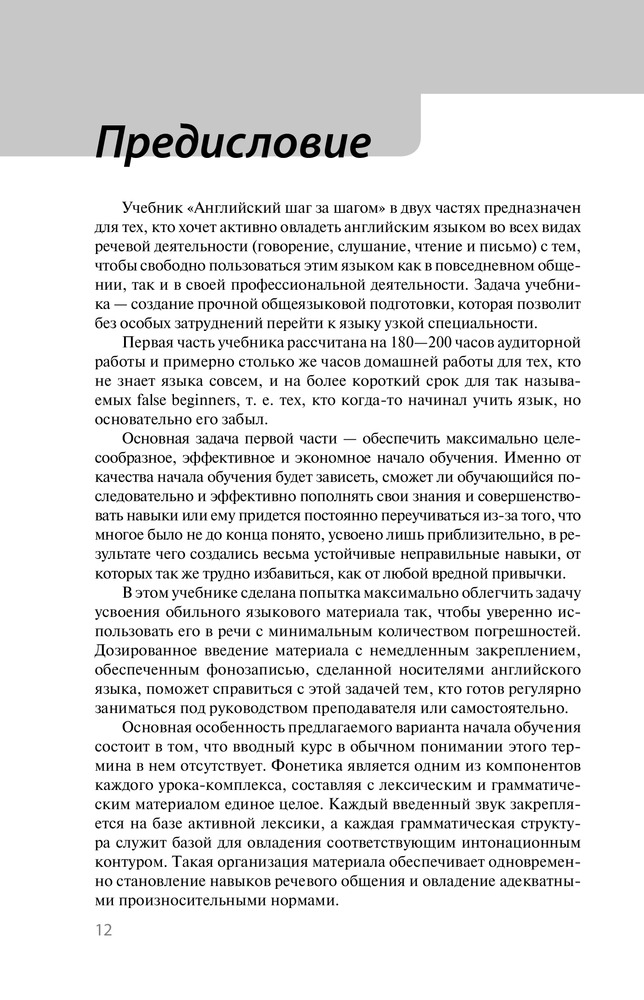 Предисловие

Учебник «Английский шаг за шагом» в двух частях предназначен для тех, кто хочет активно овладеть английским языком во всех видах речевой деятельности (говорение, слушание, чтение и письмо) с тем, чтобы свободно пользоваться этим языком как в повседневном общении, так и в своей профессиональной деятельности. Задача учебника — создание прочной общеязыковой подготовки, которая позволит без особых затруднений перейти к языку узкой специальности.

Первая часть учебника рассчитана на 180—200 часов аудиторной работы и примерно столько же часов домашней работы для тех, кто не знает языка совсем, и на более короткий срок для так называемых false beginners, т. е. тех, кто когда-то начинал учить язык, но основательно его забыл.

Основная задача первой части — обеспечить максимально целесообразное, эффективное и экономное начало обучения. Именно от качества начала обучения будет зависеть, сможет ли обучающийся последовательно и эффективно пополнять свои знания и совершенствовать навыки или ему придется постоянно переучиваться из-за того, что многое было не до конца понято, усвоено лишь приблизительно, в результате чего создались весьма устойчивые неправильные навыки, от которых так же трудно избавиться, как от любой вредной привычки.

В этом учебнике сделана попытка максимально облегчить задачу усвоения обильного языкового материала так, чтобы уверенно использовать его в речи с минимальным количеством погрешностей. Дозированное введение материала с немедленным закреплением, обеспеченным фонозаписью, сделанной носителями английского языка, поможет справиться с этой задачей тем, кто готов регулярно заниматься под руководством преподавателя или самостоятельно.

Основная особенность предлагаемого варианта начала обучения состоит в том, что вводный курс в обычном понимании этого термина в нем отсутствует. Фонетика является одним из компонентов каждого урока-комплекса, составляя с лексическим и грамматическим материалом единое целое. Каждый введенный звук закрепляется на базе активной лексики, а каждая грамматическая структура служит базой для овладения соответствующим интонационным контуром. Такая организация материала обеспечивает одновременно становление навыков речевого общения и овладение адекватными произносительными нормами.

12